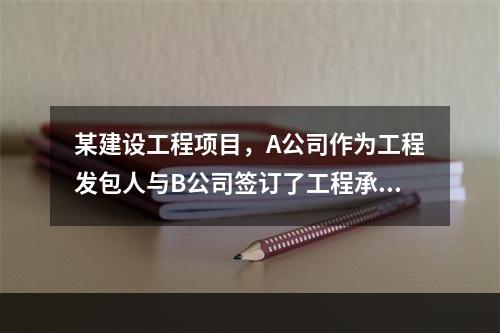 某建设工程项目，A公司作为工程发包人与B公司签订了工程承...